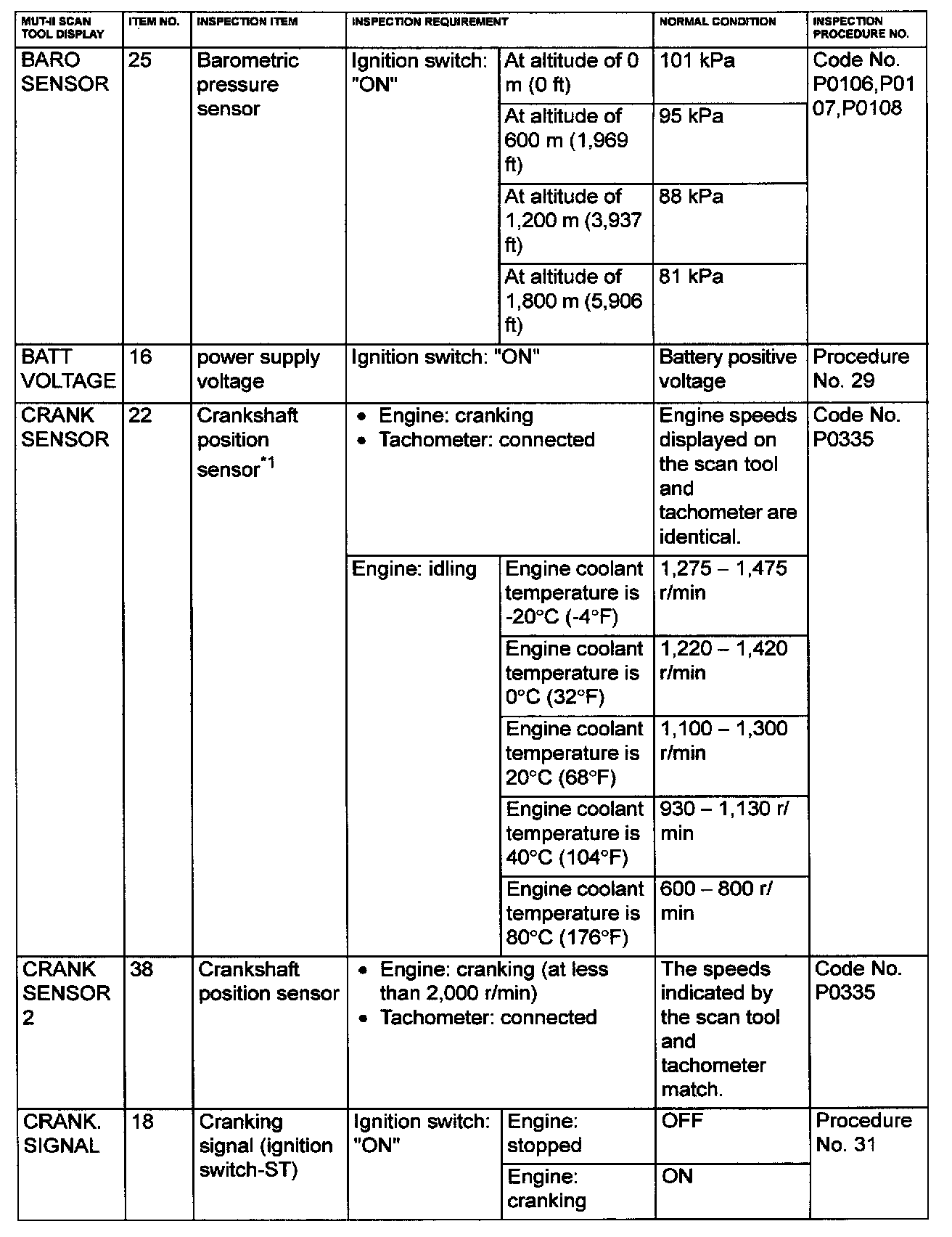 | MUT-II SCAN TOOL DISPLAY | ITEM NO. | INSPECTION ITEM | INSPECTION REQUIREMENT | | NORMAL CONDITION | INSPECTION PROCEDURE NO. |
|---|---|---|---|---|---|---|
| BARO SENSOR | 25 | Barometric pressure sensor | Ignition switch: "ON" | At altitude of 0 m (0 ft) | 101 kPa | Code No. P0106,P0107,P0108 |
| | | | | At altitude of 600 m (1,969 ft) | 95 kPa | |
| | | | | At altitude of 1,200 m (3,937 ft) | 88 kPa | |
| | | | | At altitude of 1,800 m (5,906 ft) | 81 kPa | |
| BATT VOLTAGE | 16 | power supply voltage | Ignition switch: "ON" | | Battery positive voltage | Procedure No. 29 |
| CRANK SENSOR | 22 | Crankshaft position sensor$^{*1}$ | • Engine: cranking • Tachometer: connected | | Engine speeds displayed on the scan tool and tachometer are identical. | Code No. P0335 |
| | | | Engine: idling | Engine coolant temperature is -20°C (-4°F) | 1,275 – 1,475 r/min | |
| | | | | Engine coolant temperature is 0°C (32°F) | 1,220 – 1,420 r/min | |
| | | | | Engine coolant temperature is 20°C (68°F) | 1,100 – 1,300 r/min | |
| | | | | Engine coolant temperature is 40°C (104°F) | 930 – 1,130 r/min | |
| | | | | Engine coolant temperature is 80°C (176°F) | 600 – 800 r/min | |
| CRANK SENSOR 2 | 38 | Crankshaft position sensor | • Engine: cranking (at less than 2,000 r/min) • Tachometer: connected | | The speeds indicated by the scan tool and tachometer match. | Code No. P0335 |
| CRANK. SIGNAL | 18 | Cranking signal (ignition switch-ST) | Ignition switch: "ON" | Engine: stopped | OFF | Procedure No. 31 |
| | | | | Engine: cranking | ON | |